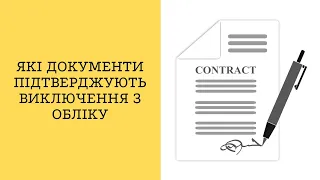 ЯКІ ДОКУМЕНТИ ПІДТВЕРДЖУЮТЬ ВИКЛЮЧЕННЯ З ОБЛІКУ

CONTRACT